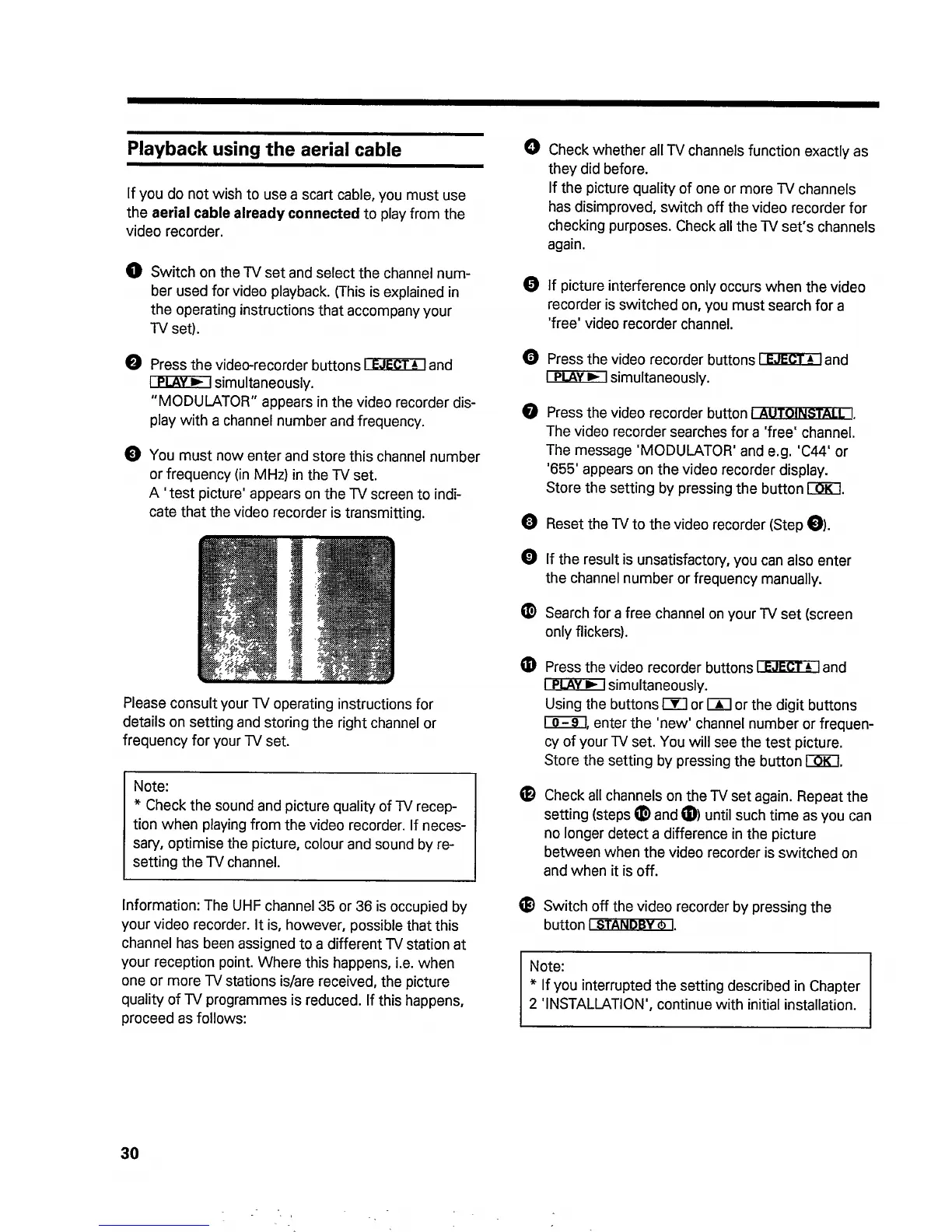 Playback using the aerial cable

If you do not wish to use a scart cable, you must use the aerial cable already connected to play from the video recorder.

1 Switch on the TV set and select the channel number used for video playback. (This is explained in the operating instructions that accompany your TV set).

2 Press the video-recorder buttons EJECT ▲ and PLAY ▶ simultaneously.
"MODULATOR" appears in the video recorder display with a channel number and frequency.

3 You must now enter and store this channel number or frequency (in MHz) in the TV set.
A 'test picture' appears on the TV screen to indicate that the video recorder is transmitting.

Please consult your TV operating instructions for details on setting and storing the right channel or frequency for your TV set.

Note:
* Check the sound and picture quality of TV reception when playing from the video recorder. If necessary, optimise the picture, colour and sound by resetting the TV channel.

Information: The UHF channel 35 or 36 is occupied by your video recorder. It is, however, possible that this channel has been assigned to a different TV station at your reception point. Where this happens, i.e. when one or more TV stations is/are received, the picture quality of TV programmes is reduced. If this happens, proceed as follows:

4 Check whether all TV channels function exactly as they did before.
If the picture quality of one or more TV channels has disimproved, switch off the video recorder for checking purposes. Check all the TV set's channels again.

5 If picture interference only occurs when the video recorder is switched on, you must search for a 'free' video recorder channel.

6 Press the video recorder buttons EJECT ▲ and PLAY ▶ simultaneously.

7 Press the video recorder button AUTOINSTALL.
The video recorder searches for a 'free' channel. The message 'MODULATOR' and e.g. 'C44' or '655' appears on the video recorder display.
Store the setting by pressing the button OK.

8 Reset the TV to the video recorder (Step 3).

9 If the result is unsatisfactory, you can also enter the channel number or frequency manually.

10 Search for a free channel on your TV set (screen only flickers).

11 Press the video recorder buttons EJECT ▲ and PLAY ▶ simultaneously.
Using the buttons ▼ or ▲ or the digit buttons 0-9, enter the 'new' channel number or frequency of your TV set. You will see the test picture.
Store the setting by pressing the button OK.

12 Check all channels on the TV set again. Repeat the setting (steps 10 and 11) until such time as you can no longer detect a difference in the picture between when the video recorder is switched on and when it is off.

13 Switch off the video recorder by pressing the button STANDBY ⏻.

Note:
* If you interrupted the setting described in Chapter 2 'INSTALLATION', continue with initial installation.

30